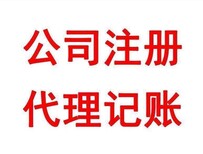 公司注册

代理记账